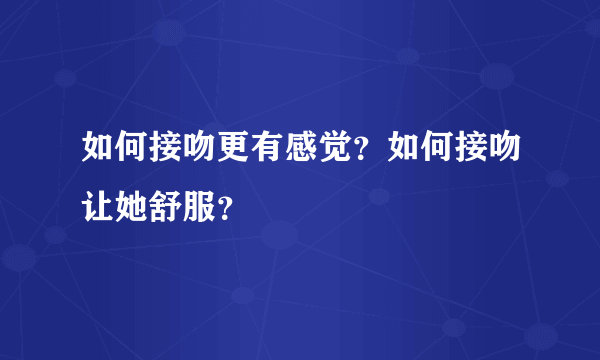 如何接吻更有感觉？如何接吻让她舒服？